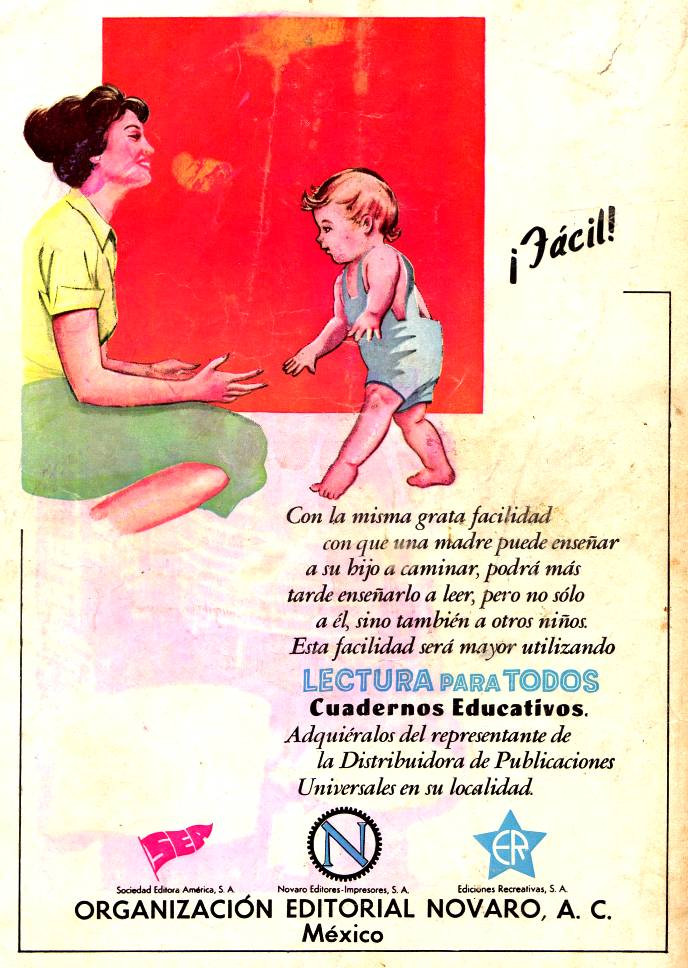 ¡Fácil!

Con la misma grata facilidad con que una madre puede enseñar a su hijo a caminar, podrá más tarde enseñarlo a leer, pero no sólo a él, sino también a otros niños. Esta facilidad será mayor utilizando

LECTURA PARA TODOS
Cuadernos Educativos.

Adquiéralos del representante de la Distribuidora de Publicaciones Universales en su localidad.

SEA
Sociedad Editora América, S. A.

N
Novaro Editores-Impresores, S. A.

ER
Ediciones Recreativas, S. A.

ORGANIZACIÓN EDITORIAL NOVARO, A. C.
México